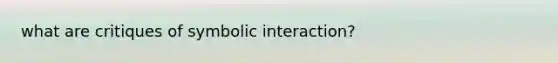 what are critiques of symbolic interaction?